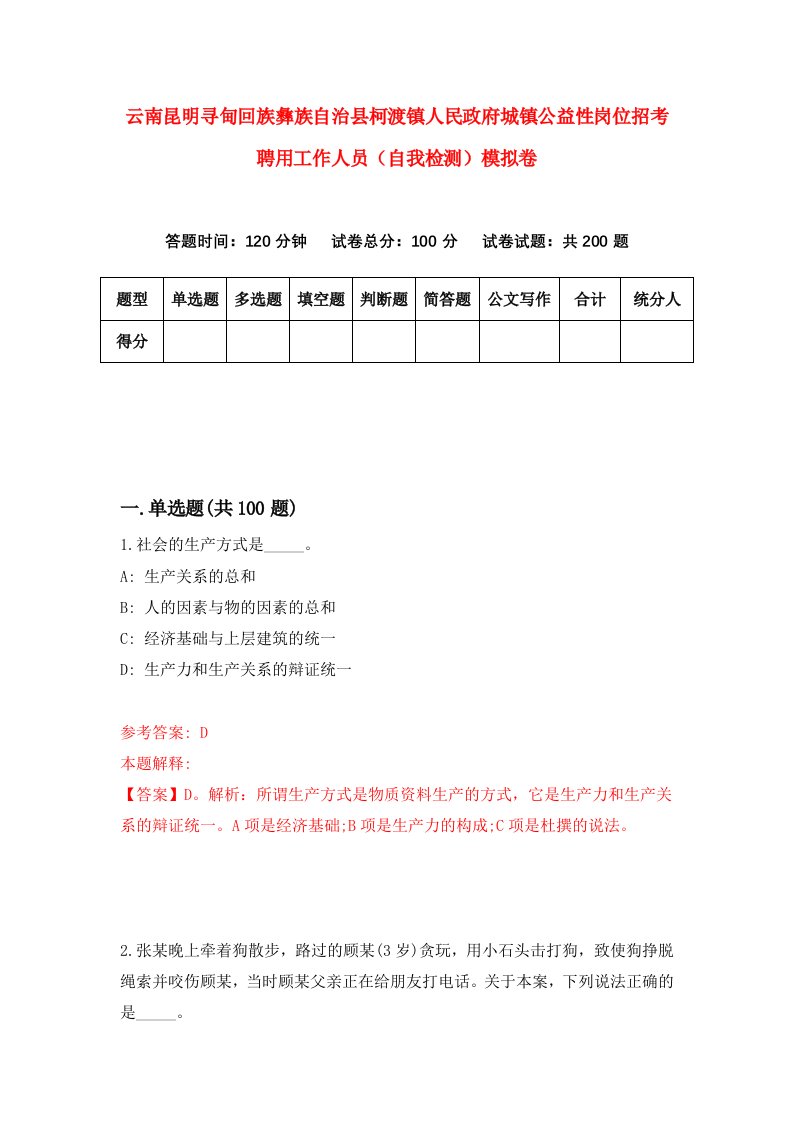 云南昆明寻甸回族彝族自治县柯渡镇人民政府城镇公益性岗位招考聘用工作人员（自我检测）模拟卷

答题时间：120 分钟　试卷总分：100 分　试卷试题：共 200 题

| 题型 | 单选题 | 多选题 | 填空题 | 判断题 | 简答题 | 公文写作 | 合计 | 统分人 |
|---|---|---|---|---|---|---|---|---|
| 得分 | | | | | | | | |

一.单选题(共 100 题)

1.社会的生产方式是_____。
A: 生产关系的总和
B: 人的因素与物的因素的总和
C: 经济基础与上层建筑的统一
D: 生产力和生产关系的辩证统一

参考答案: D
本题解释:
【答案】D。解析：所谓生产方式是物质资料生产的方式，它是生产力和生产关系的辩证统一。A 项是经济基础;B 项是生产力的构成;C 项是杜撰的说法。

2.张某晚上牵着狗散步，路过的顾某(3 岁)贪玩，用小石头击打狗，致使狗挣脱绳索并咬伤顾某，当时顾某父亲正在给朋友打电话。关于本案，下列说法正确的是_____。